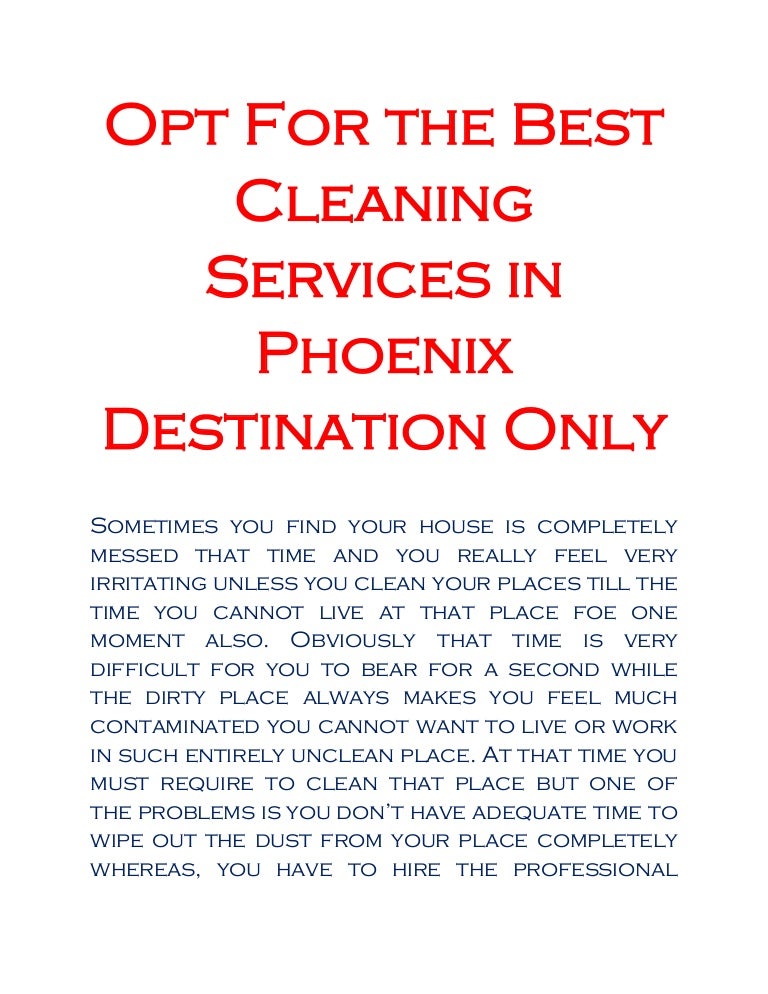 Opt For the Best Cleaning Services in Phoenix Destination Only

Sometimes you find your house is completely messed that time and you really feel very irritating unless you clean your places till the time you cannot live at that place foe one moment also. Obviously that time is very difficult for you to bear for a second while the dirty place always makes you feel much contaminated you cannot want to live or work in such entirely unclean place. At that time you must require to clean that place but one of the problems is you don't have adequate time to wipe out the dust from your place completely whereas, you have to hire the professional